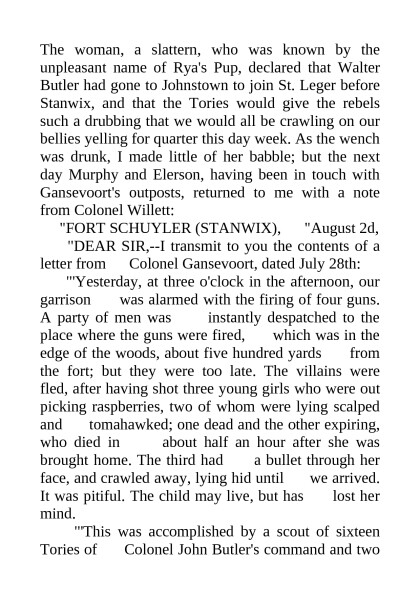 The woman, a slattern, who was known by the unpleasant name of Rya's Pup, declared that Walter Butler had gone to Johnstown to join St. Leger before Stanwix, and that the Tories would give the rebels such a drubbing that we would all be crawling on our bellies yelling for quarter this day week. As the wench was drunk, I made little of her babble; but the next day Murphy and Elerson, having been in touch with Gansevoort's outposts, returned to me with a note from Colonel Willett:

"FORT SCHUYLER (STANWIX), "August 2d,

"DEAR SIR,--I transmit to you the contents of a letter from Colonel Gansevoort, dated July 28th:

"'Yesterday, at three o'clock in the afternoon, our garrison was alarmed with the firing of four guns. A party of men was instantly despatched to the place where the guns were fired, which was in the edge of the woods, about five hundred yards from the fort; but they were too late. The villains were fled, after having shot three young girls who were out picking raspberries, two of whom were lying scalped and tomahawked; one dead and the other expiring, who died in about half an hour after she was brought home. The third had a bullet through her face, and crawled away, lying hid until we arrived. It was pitiful. The child may live, but has lost her mind.

"'This was accomplished by a scout of sixteen Tories of Colonel John Butler's command and two